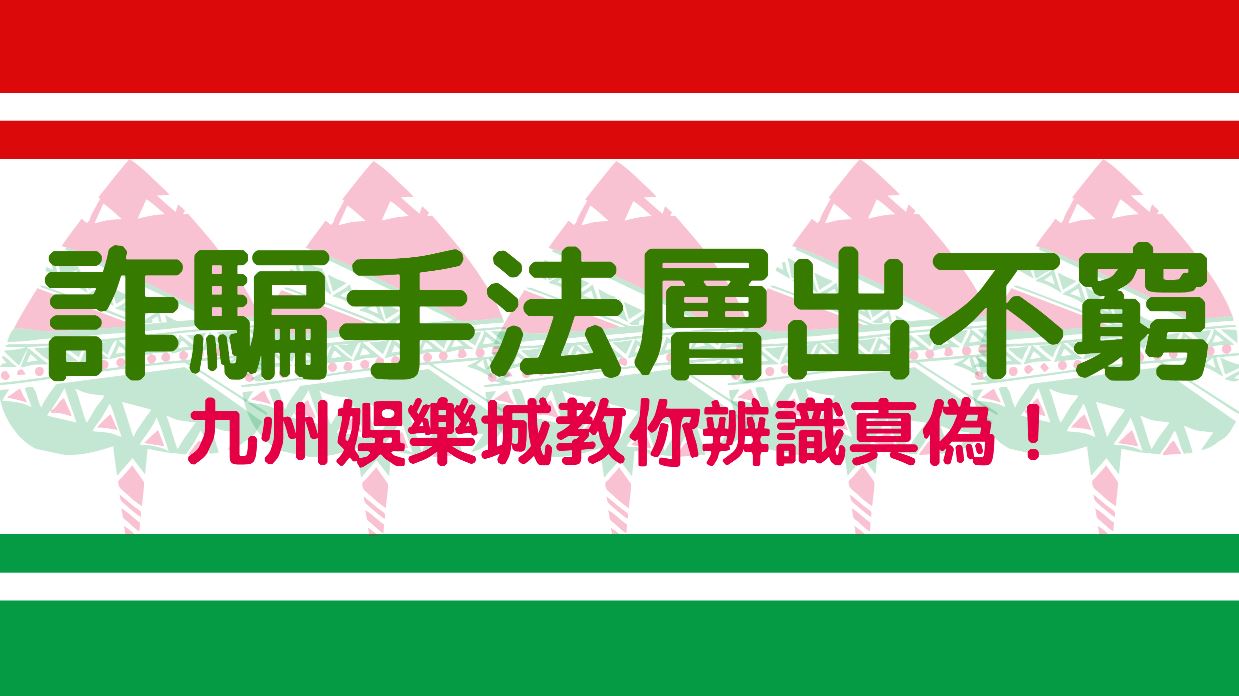 詐騙手法層出不窮

九州娛樂城教你辨識真偽！